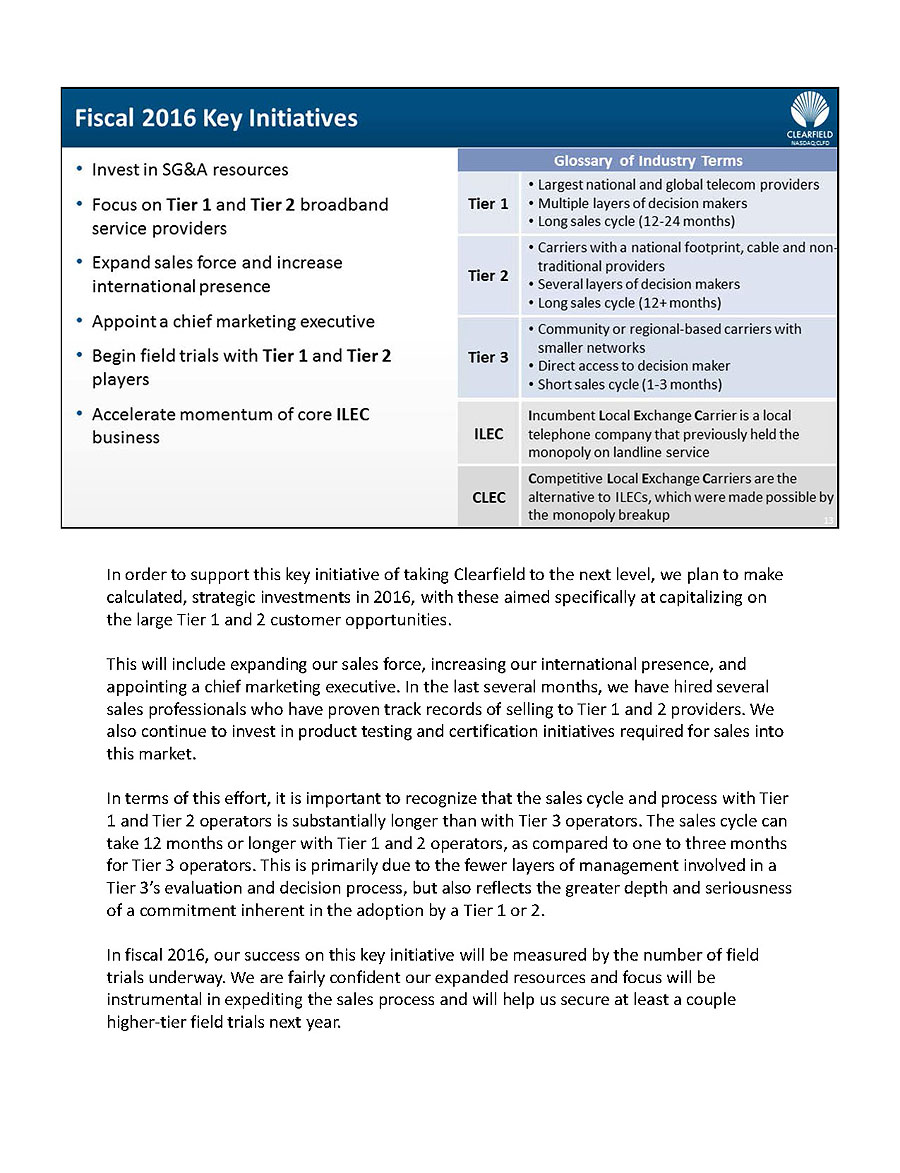 Fiscal 2016 Key Initiatives

CLEARFIELD
NASDAQ:CLFD

• Invest in SG&A resources
• Focus on Tier 1 and Tier 2 broadband service providers
• Expand sales force and increase international presence
• Appoint a chief marketing executive
• Begin field trials with Tier 1 and Tier 2 players
• Accelerate momentum of core ILEC business

| Glossary of Industry Terms | |
|---|---|
| Tier 1 | • Largest national and global telecom providers • Multiple layers of decision makers • Long sales cycle (12-24 months) |
| Tier 2 | • Carriers with a national footprint, cable and non-traditional providers • Several layers of decision makers • Long sales cycle (12+ months) |
| Tier 3 | • Community or regional-based carriers with smaller networks • Direct access to decision maker • Short sales cycle (1-3 months) |
| ILEC | Incumbent Local Exchange Carrier is a local telephone company that previously held the monopoly on landline service |
| CLEC | Competitive Local Exchange Carriers are the alternative to ILECs, which were made possible by the monopoly breakup |

In order to support this key initiative of taking Clearfield to the next level, we plan to make calculated, strategic investments in 2016, with these aimed specifically at capitalizing on the large Tier 1 and 2 customer opportunities.

This will include expanding our sales force, increasing our international presence, and appointing a chief marketing executive. In the last several months, we have hired several sales professionals who have proven track records of selling to Tier 1 and 2 providers. We also continue to invest in product testing and certification initiatives required for sales into this market.

In terms of this effort, it is important to recognize that the sales cycle and process with Tier 1 and Tier 2 operators is substantially longer than with Tier 3 operators. The sales cycle can take 12 months or longer with Tier 1 and 2 operators, as compared to one to three months for Tier 3 operators. This is primarily due to the fewer layers of management involved in a Tier 3's evaluation and decision process, but also reflects the greater depth and seriousness of a commitment inherent in the adoption by a Tier 1 or 2.

In fiscal 2016, our success on this key initiative will be measured by the number of field trials underway. We are fairly confident our expanded resources and focus will be instrumental in expediting the sales process and will help us secure at least a couple higher-tier field trials next year.